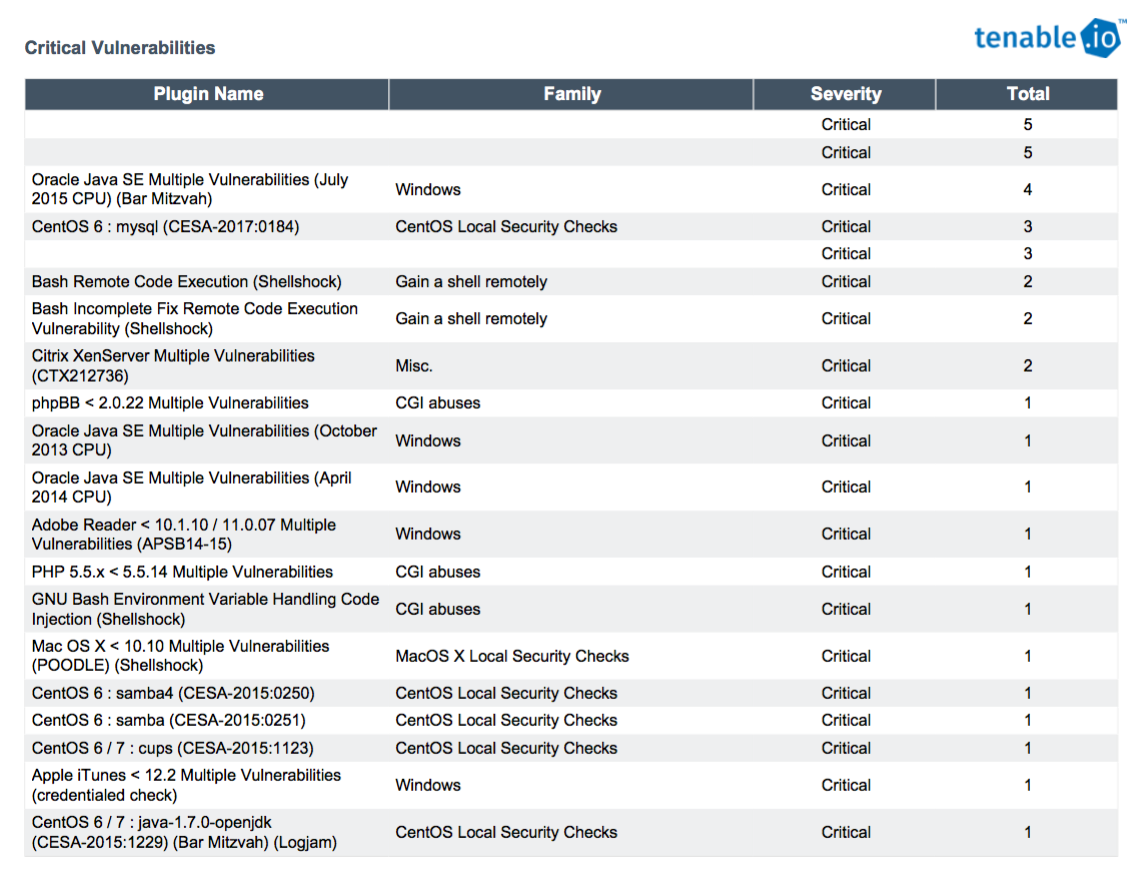 Critical Vulnerabilities

tenable.io™

| Plugin Name | Family | Severity | Total |
|---|---|---|---|
| | | Critical | 5 |
| | | Critical | 5 |
| Oracle Java SE Multiple Vulnerabilities (July 2015 CPU) (Bar Mitzvah) | Windows | Critical | 4 |
| CentOS 6 : mysql (CESA-2017:0184) | CentOS Local Security Checks | Critical | 3 |
| | | Critical | 3 |
| Bash Remote Code Execution (Shellshock) | Gain a shell remotely | Critical | 2 |
| Bash Incomplete Fix Remote Code Execution Vulnerability (Shellshock) | Gain a shell remotely | Critical | 2 |
| Citrix XenServer Multiple Vulnerabilities (CTX212736) | Misc. | Critical | 2 |
| phpBB < 2.0.22 Multiple Vulnerabilities | CGI abuses | Critical | 1 |
| Oracle Java SE Multiple Vulnerabilities (October 2013 CPU) | Windows | Critical | 1 |
| Oracle Java SE Multiple Vulnerabilities (April 2014 CPU) | Windows | Critical | 1 |
| Adobe Reader < 10.1.10 / 11.0.07 Multiple Vulnerabilities (APSB14-15) | Windows | Critical | 1 |
| PHP 5.5.x < 5.5.14 Multiple Vulnerabilities | CGI abuses | Critical | 1 |
| GNU Bash Environment Variable Handling Code Injection (Shellshock) | CGI abuses | Critical | 1 |
| Mac OS X < 10.10 Multiple Vulnerabilities (POODLE) (Shellshock) | MacOS X Local Security Checks | Critical | 1 |
| CentOS 6 : samba4 (CESA-2015:0250) | CentOS Local Security Checks | Critical | 1 |
| CentOS 6 : samba (CESA-2015:0251) | CentOS Local Security Checks | Critical | 1 |
| CentOS 6 / 7 : cups (CESA-2015:1123) | CentOS Local Security Checks | Critical | 1 |
| Apple iTunes < 12.2 Multiple Vulnerabilities (credentialed check) | Windows | Critical | 1 |
| CentOS 6 / 7 : java-1.7.0-openjdk (CESA-2015:1229) (Bar Mitzvah) (Logjam) | CentOS Local Security Checks | Critical | 1 |